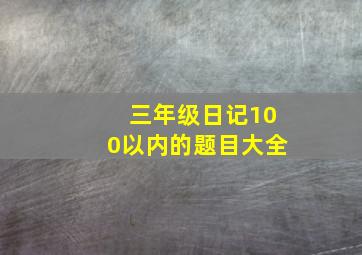 三年级日记100以内的题目大全